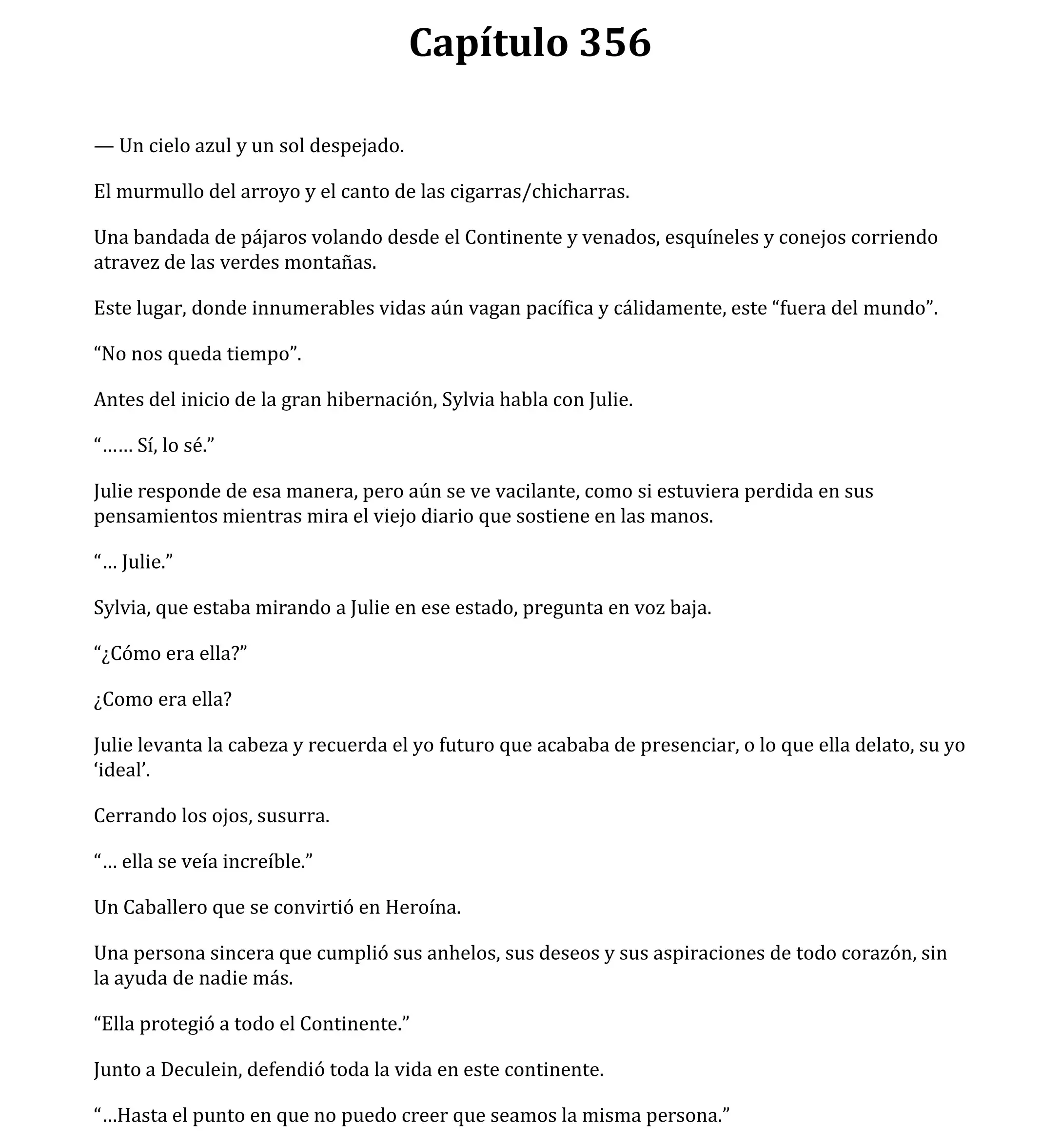 Capítulo 356

— Un cielo azul y un sol despejado.

El murmullo del arroyo y el canto de las cigarras/chicharras.

Una bandada de pájaros volando desde el Continente y venados, esquíneles y conejos corriendo atravez de las verdes montañas.

Este lugar, donde innumerables vidas aún vagan pacífica y cálidamente, este “fuera del mundo”.

“No nos queda tiempo”.

Antes del inicio de la gran hibernación, Sylvia habla con Julie.

“…… Sí, lo sé.”

Julie responde de esa manera, pero aún se ve vacilante, como si estuviera perdida en sus pensamientos mientras mira el viejo diario que sostiene en las manos.

“… Julie.”

Sylvia, que estaba mirando a Julie en ese estado, pregunta en voz baja.

“¿Cómo era ella?”

¿Como era ella?

Julie levanta la cabeza y recuerda el yo futuro que acababa de presenciar, o lo que ella delato, su yo ‘ideal’.

Cerrando los ojos, susurra.

“… ella se veía increíble.”

Un Caballero que se convirtió en Heroína.

Una persona sincera que cumplió sus anhelos, sus deseos y sus aspiraciones de todo corazón, sin la ayuda de nadie más.

“Ella protegió a todo el Continente.”

Junto a Deculein, defendió toda la vida en este continente.

“…Hasta el punto en que no puedo creer que seamos la misma persona.”